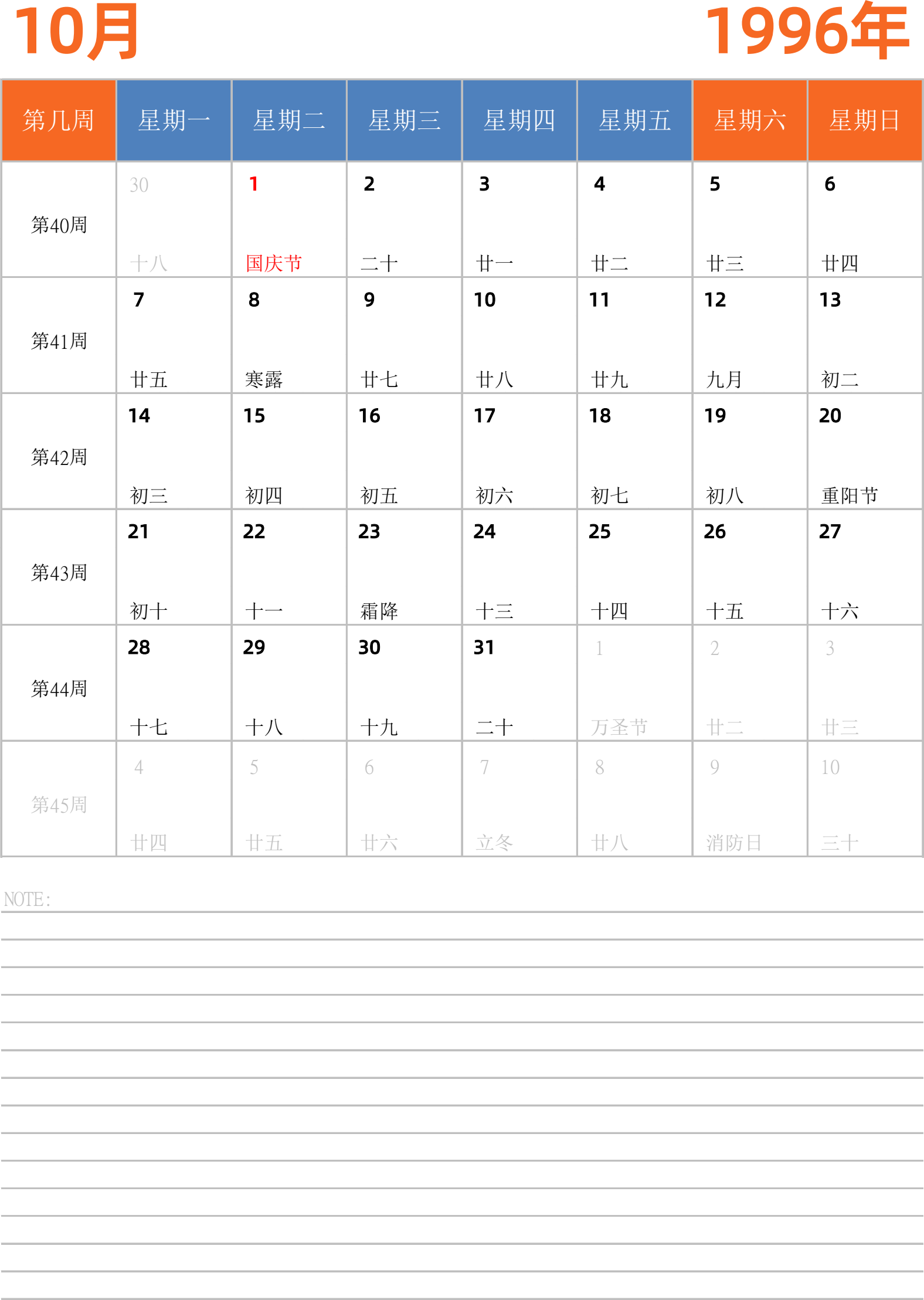 10月 1996年

| 第几周 | 星期一 | 星期二 | 星期三 | 星期四 | 星期五 | 星期六 | 星期日 |
|---|---|---|---|---|---|---|---|
| 第40周 | 30 十八 | 1 国庆节 | 2 二十 | 3 廿一 | 4 廿二 | 5 廿三 | 6 廿四 |
| 第41周 | 7 廿五 | 8 寒露 | 9 廿七 | 10 廿八 | 11 廿九 | 12 九月 | 13 初二 |
| 第42周 | 14 初三 | 15 初四 | 16 初五 | 17 初六 | 18 初七 | 19 初八 | 20 重阳节 |
| 第43周 | 21 初十 | 22 十一 | 23 霜降 | 24 十三 | 25 十四 | 26 十五 | 27 十六 |
| 第44周 | 28 十七 | 29 十八 | 30 十九 | 31 二十 | 1 万圣节 | 2 廿二 | 3 廿三 |
| 第45周 | 4 廿四 | 5 廿五 | 6 廿六 | 7 立冬 | 8 廿八 | 9 消防日 | 10 三十 |

NOTE: